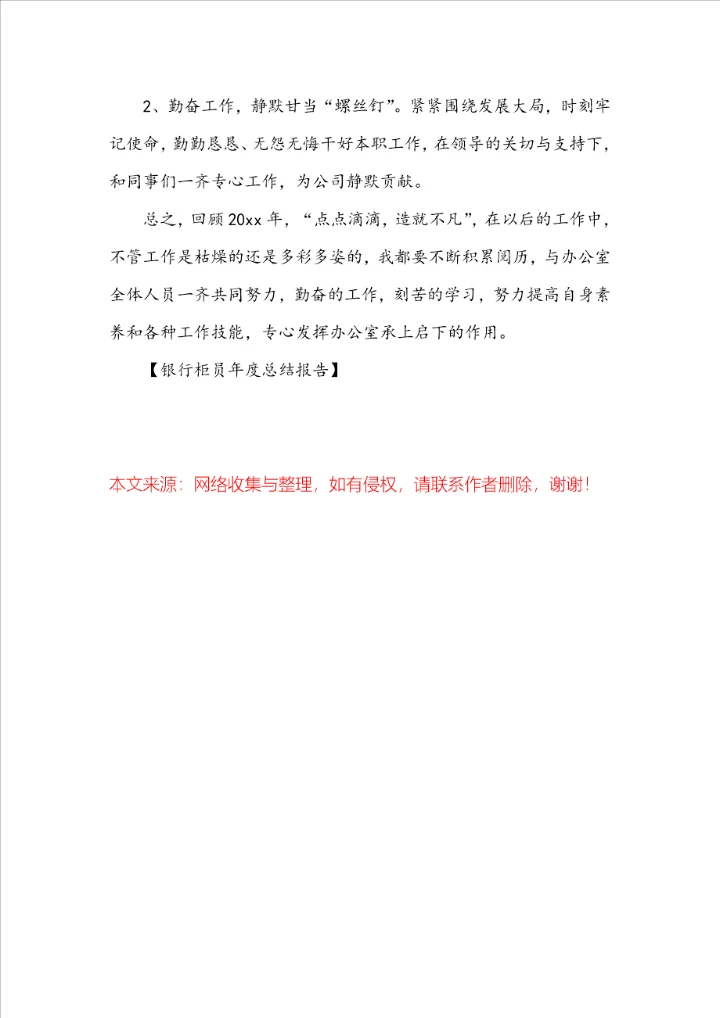 2、勤奋工作，静默甘当“螺丝钉”。紧紧围绕发展大局，时刻牢记使命，勤勤恳恳、无怨无悔干好本职工作，在领导的关切与支持下，和同事们一齐专心工作，为公司静默贡献。

总之，回顾20xx年，“点点滴滴，造就不凡”，在以后的工作中，不管工作是枯燥的还是多彩多姿的，我都要不断积累阅历，与办公室全体人员一齐共同努力，勤奋的工作，刻苦的学习，努力提高自身素养和各种工作技能，专心发挥办公室承上启下的作用。

【银行柜员年度总结报告】

本文来源：网络收集与整理，如有侵权，请联系作者删除，谢谢！